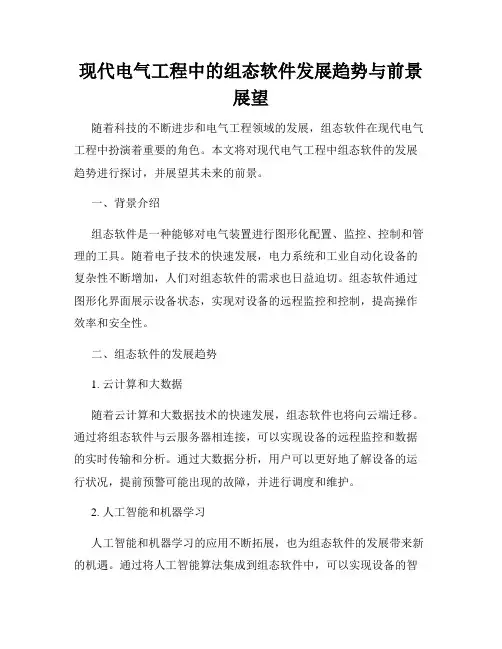 现代电气工程中的组态软件发展趋势与前景展望

随着科技的不断进步和电气工程领域的发展，组态软件在现代电气工程中扮演着重要的角色。本文将对现代电气工程中组态软件的发展趋势进行探讨，并展望其未来的前景。

一、背景介绍

组态软件是一种能够对电气装置进行图形化配置、监控、控制和管理的工具。随着电子技术的快速发展，电力系统和工业自动化设备的复杂性不断增加，人们对组态软件的需求也日益迫切。组态软件通过图形化界面展示设备状态，实现对设备的远程监控和控制，提高操作效率和安全性。

二、组态软件的发展趋势

1. 云计算和大数据

随着云计算和大数据技术的快速发展，组态软件也将向云端迁移。通过将组态软件与云服务器相连接，可以实现设备的远程监控和数据的实时传输和分析。通过大数据分析，用户可以更好地了解设备的运行状况，提前预警可能出现的故障，并进行调度和维护。

2. 人工智能和机器学习

人工智能和机器学习的应用不断拓展，也为组态软件的发展带来新的机遇。通过将人工智能算法集成到组态软件中，可以实现设备的智